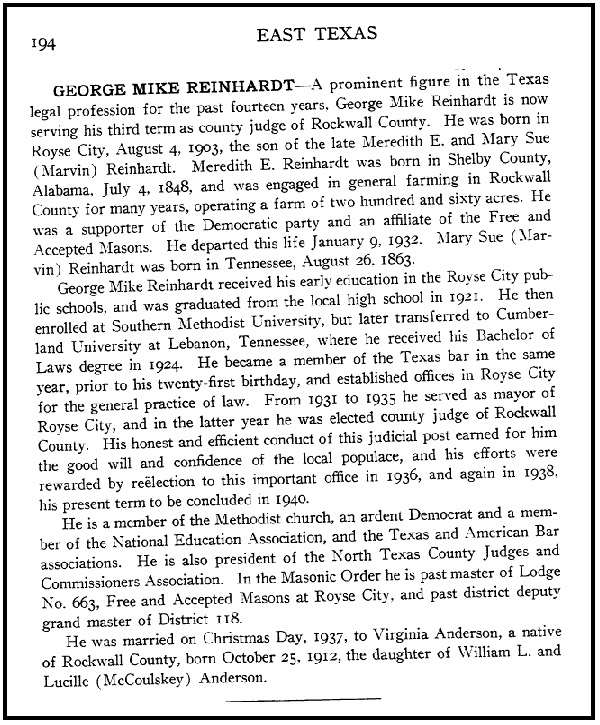 194

EAST TEXAS

GEORGE MIKE REINHARDT—A prominent figure in the Texas legal profession for the past fourteen years, George Mike Reinhardt is now serving his third term as county judge of Rockwall County. He was born in Royse City, August 4, 1903, the son of the late Meredith E. and Mary Sue (Marvin) Reinhardt. Meredith E. Reinhardt was born in Shelby County, Alabama, July 4, 1848, and was engaged in general farming in Rockwall County for many years, operating a farm of two hundred and sixty acres. He was a supporter of the Democratic party and an affiliate of the Free and Accepted Masons. He departed this life January 9, 1932. Mary Sue (Marvin) Reinhardt was born in Tennessee, August 26, 1863.

George Mike Reinhardt received his early education in the Royse City public schools, and was graduated from the local high school in 1921. He then enrolled at Southern Methodist University, but later transferred to Cumberland University at Lebanon, Tennessee, where he received his Bachelor of Laws degree in 1924. He became a member of the Texas bar in the same year, prior to his twenty-first birthday, and established offices in Royse City for the general practice of law. From 1931 to 1935 he served as mayor of Royse City, and in the latter year he was elected county judge of Rockwall County. His honest and efficient conduct of this judicial post earned for him the good will and confidence of the local populace, and his efforts were rewarded by reëlection to this important office in 1936, and again in 1938, his present term to be concluded in 1940.

He is a member of the Methodist church, an ardent Democrat and a member of the National Education Association, and the Texas and American Bar associations. He is also president of the North Texas County Judges and Commissioners Association. In the Masonic Order he is past master of Lodge No. 663, Free and Accepted Masons at Royse City, and past district deputy grand master of District 118.

He was married on Christmas Day, 1937, to Virginia Anderson, a native of Rockwall County, born October 25, 1912, the daughter of William L. and Lucille (McCoulskey) Anderson.